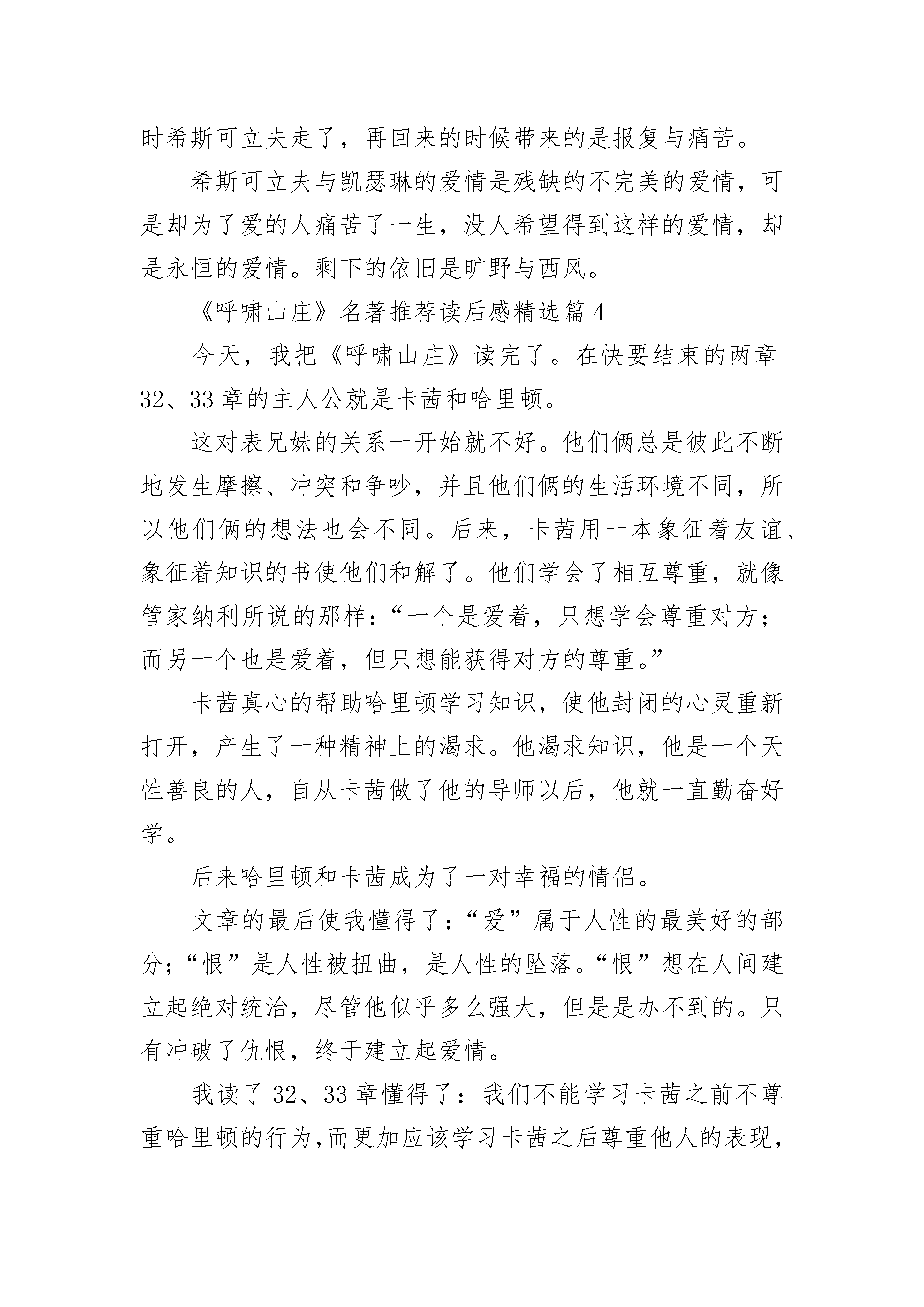 时希斯可立夫走了，再回来的时候带来的是报复与痛苦。

希斯可立夫与凯瑟琳的爱情是残缺的不完美的爱情，可是却为了爱的人痛苦了一生，没人希望得到这样的爱情，却是永恒的爱情。剩下的依旧是旷野与西风。

《呼啸山庄》名著推荐读后感精选篇 4

今天，我把《呼啸山庄》读完了。在快要结束的两章 32、33 章的主人公就是卡茜和哈里顿。

这对表兄妹的关系一开始就不好。他们俩总是彼此不断地发生摩擦、冲突和争吵，并且他们俩的生活环境不同，所以他们俩的想法也会不同。后来，卡茜用一本象征着友谊、象征着知识的书使他们和解了。他们学会了相互尊重，就像管家纳利所说的那样：“一个是爱着，只想学会尊重对方；而另一个也是爱着，但只想能获得对方的尊重。”

卡茜真心的帮助哈里顿学习知识，使他封闭的心灵重新打开，产生了一种精神上的渴求。他渴求知识，他是一个天性善良的人，自从卡茜做了他的导师以后，他就一直勤奋好学。

后来哈里顿和卡茜成为了一对幸福的情侣。

文章的最后使我懂得了：“爱”属于人性的最美好的部分；“恨”是人性被扭曲，是人性的坠落。“恨”想在人间建立起绝对统治，尽管他似乎多么强大，但是是办不到的。只有冲破了仇恨，终于建立起爱情。

我读了 32、33 章懂得了：我们不能学习卡茜之前不尊重哈里顿的行为，而更加应该学习卡茜之后尊重他人的表现，